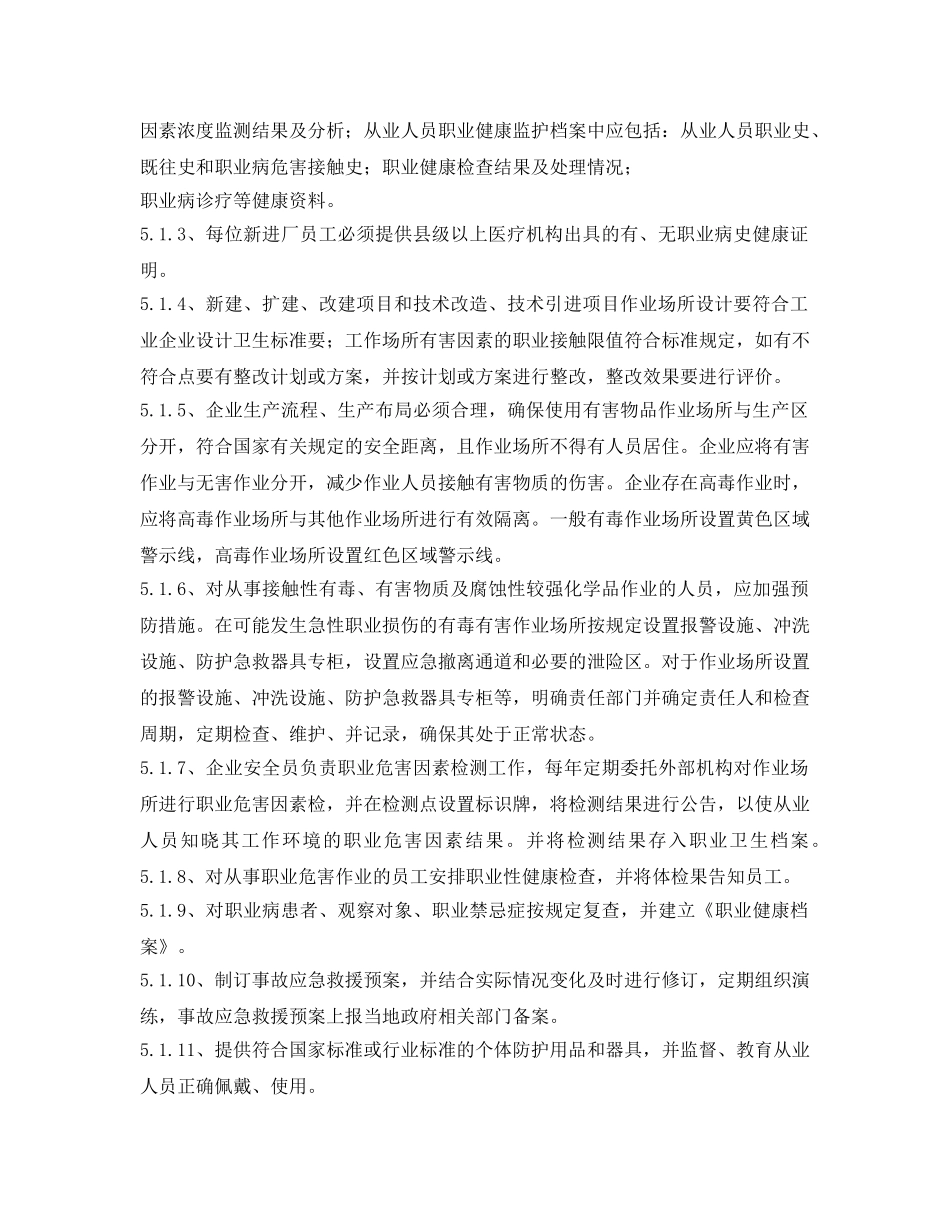 因素浓度监测结果及分析；从业人员职业健康监护档案中应包括：从业人员职业史、既往史和职业病危害接触史；职业健康检查结果及处理情况；
职业病诊疗等健康资料。
5.1.3、每位新进厂员工必须提供县级以上医疗机构出具的有、无职业病史健康证明。
5.1.4、新建、扩建、改建项目和技术改造、技术引进项目作业场所设计要符合工业企业设计卫生标准要；工作场所有害因素的职业接触限值符合标准规定，如有不符合点要有整改计划或方案，并按计划或方案进行整改，整改效果要进行评价。
5.1.5、企业生产流程、生产布局必须合理，确保使用有害物品作业场所与生产区分开，符合国家有关规定的安全距离，且作业场所不得有人员居住。企业应将有害作业与无害作业分开，减少作业人员接触有害物质的伤害。企业存在高毒作业时，应将高毒作业场所与其他作业场所进行有效隔离。一般有毒作业场所设置黄色区域警示线，高毒作业场所设置红色区域警示线。
5.1.6、对从事接触性有毒、有害物质及腐蚀性较强化学品作业的人员，应加强预防措施。在可能发生急性职业损伤的有毒有害作业场所按规定设置报警设施、冲洗设施、防护急救器具专柜，设置应急撤离通道和必要的泄险区。对于作业场所设置的报警设施、冲洗设施、防护急救器具专柜等，明确责任部门并确定责任人和检查周期，定期检查、维护、并记录，确保其处于正常状态。
5.1.7、企业安全员负责职业危害因素检测工作，每年定期委托外部机构对作业场所进行职业危害因素检，并在检测点设置标识牌，将检测结果进行公告，以使从业人员知晓其工作环境的职业危害因素结果。并将检测结果存入职业卫生档案。
5.1.8、对从事职业危害作业的员工安排职业性健康检查，并将体检果告知员工。
5.1.9、对职业病患者、观察对象、职业禁忌症按规定复查，并建立《职业健康档案》。
5.1.10、制订事故应急救援预案，并结合实际情况变化及时进行修订，定期组织演练，事故应急救援预案上报当地政府相关部门备案。
5.1.11、提供符合国家标准或行业标准的个体防护用品和器具，并监督、教育从业人员正确佩戴、使用。